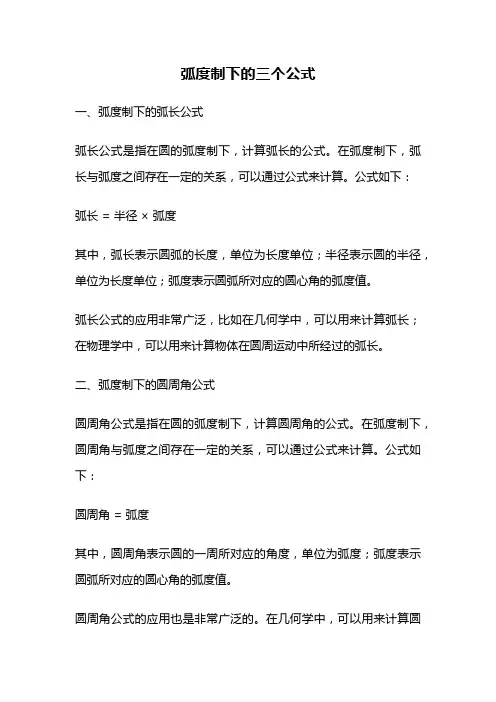 弧度制下的三个公式

一、弧度制下的弧长公式

弧长公式是指在圆的弧度制下，计算弧长的公式。在弧度制下，弧长与弧度之间存在一定的关系，可以通过公式来计算。公式如下：

弧长 = 半径 × 弧度

其中，弧长表示圆弧的长度，单位为长度单位；半径表示圆的半径，单位为长度单位；弧度表示圆弧所对应的圆心角的弧度值。

弧长公式的应用非常广泛，比如在几何学中，可以用来计算弧长；在物理学中，可以用来计算物体在圆周运动中所经过的弧长。

二、弧度制下的圆周角公式

圆周角公式是指在圆的弧度制下，计算圆周角的公式。在弧度制下，圆周角与弧度之间存在一定的关系，可以通过公式来计算。公式如下：

圆周角 = 弧度

其中，圆周角表示圆的一周所对应的角度，单位为弧度；弧度表示圆弧所对应的圆心角的弧度值。

圆周角公式的应用也是非常广泛的。在几何学中，可以用来计算圆